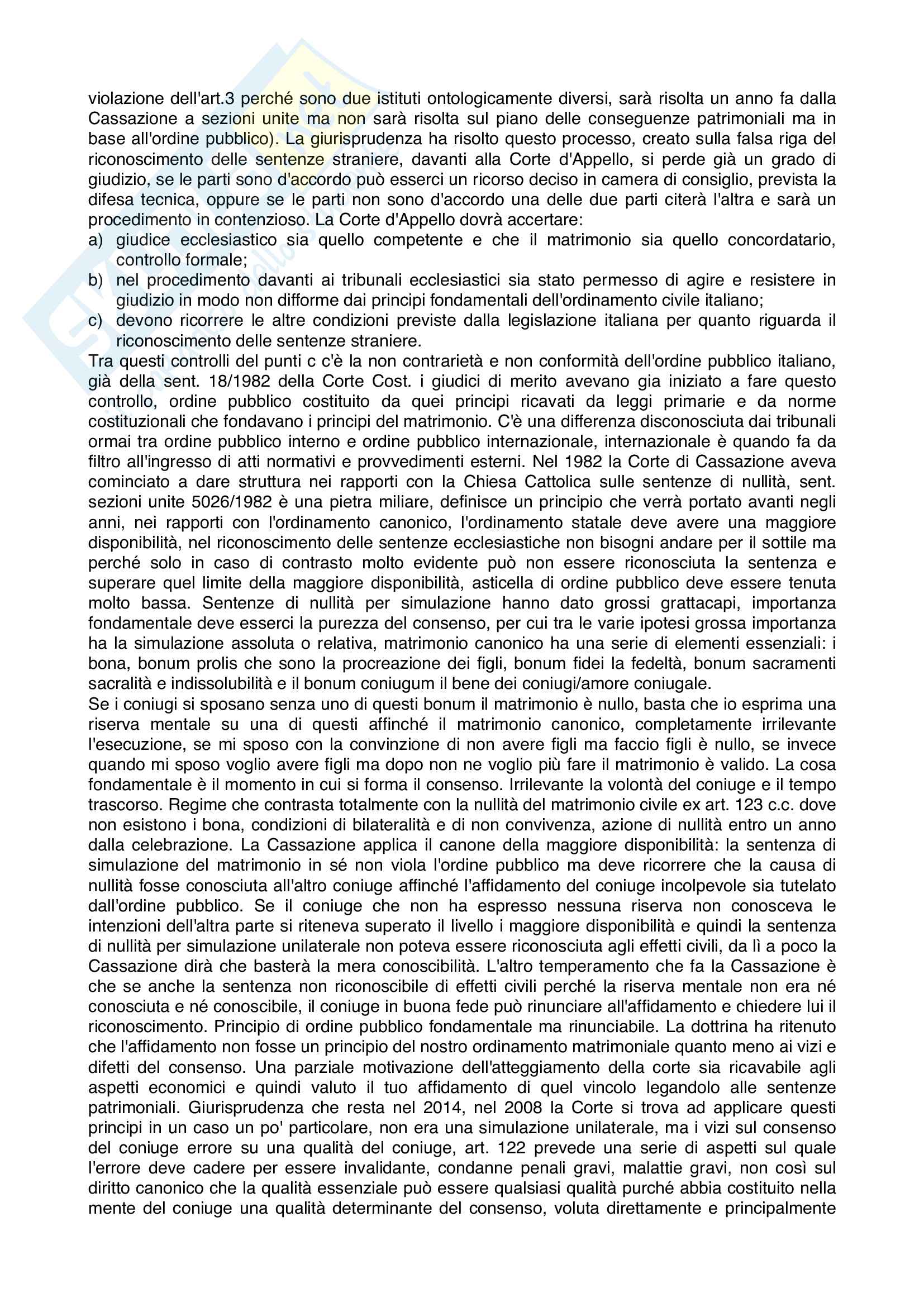 violazione dell'art.3 perché sono due istituti ontologicamente diversi, sarà risolta un anno fa dalla Cassazione a sezioni unite ma non sarà risolta sul piano delle conseguenze patrimoniali ma in base all'ordine pubblico). La giurisprudenza ha risolto questo processo, creato sulla falsa riga del riconoscimento delle sentenze straniere, davanti alla Corte d'Appello, si perde già un grado di giudizio, se le parti sono d'accordo può esserci un ricorso deciso in camera di consiglio, prevista la difesa tecnica, oppure se le parti non sono d'accordo una delle due parti citerà l'altra e sarà un procedimento in contenzioso. La Corte d'Appello dovrà accertare:
a) giudice ecclesiastico sia quello competente e che il matrimonio sia quello concordatario, controllo formale;
b) nel procedimento davanti ai tribunali ecclesiastici sia stato permesso di agire e resistere in giudizio in modo non difforme dai principi fondamentali dell'ordinamento civile italiano;
c) devono ricorrere le altre condizioni previste dalla legislazione italiana per quanto riguarda il riconoscimento delle sentenze straniere.
Tra questi controlli del punti c c'è la non contrarietà e non conformità dell'ordine pubblico italiano, già della sent. 18/1982 della Corte Cost. i giudici di merito avevano gia iniziato a fare questo controllo, ordine pubblico costituito da quei principi ricavati da leggi primarie e da norme costituzionali che fondavano i principi del matrimonio. C'è una differenza disconosciuta dai tribunali ormai tra ordine pubblico interno e ordine pubblico internazionale, internazionale è quando fa da filtro all'ingresso di atti normativi e provvedimenti esterni. Nel 1982 la Corte di Cassazione aveva cominciato a dare struttura nei rapporti con la Chiesa Cattolica sulle sentenze di nullità, sent. sezioni unite 5026/1982 è una pietra miliare, definisce un principio che verrà portato avanti negli anni, nei rapporti con l'ordinamento canonico, l'ordinamento statale deve avere una maggiore disponibilità, nel riconoscimento delle sentenze ecclesiastiche non bisogni andare per il sottile ma perché solo in caso di contrasto molto evidente può non essere riconosciuta la sentenza e superare quel limite della maggiore disponibilità, asticella di ordine pubblico deve essere tenuta molto bassa. Sentenze di nullità per simulazione hanno dato grossi grattacapi, importanza fondamentale deve esserci la purezza del consenso, per cui tra le varie ipotesi grossa importanza ha la simulazione assoluta o relativa, matrimonio canonico ha una serie di elementi essenziali: i bona, bonum prolis che sono la procreazione dei figli, bonum fidei la fedeltà, bonum sacramenti sacralità e indissolubilità e il bonum coniugum il bene dei coniugi/amore coniugale.
Se i coniugi si sposano senza uno di questi bonum il matrimonio è nullo, basta che io esprima una riserva mentale su una di questi affinché il matrimonio canonico, completamente irrilevante l'esecuzione, se mi sposo con la convinzione di non avere figli ma faccio figli è nullo, se invece quando mi sposo voglio avere figli ma dopo non ne voglio più fare il matrimonio è valido. La cosa fondamentale è il momento in cui si forma il consenso. Irrilevante la volontà del coniuge e il tempo trascorso. Regime che contrasta totalmente con la nullità del matrimonio civile ex art. 123 c.c. dove non esistono i bona, condizioni di bilateralità e di non convivenza, azione di nullità entro un anno dalla celebrazione. La Cassazione applica il canone della maggiore disponibilità: la sentenza di simulazione del matrimonio in sé non viola l'ordine pubblico ma deve ricorrere che la causa di nullità fosse conosciuta all'altro coniuge affinché l'affidamento del coniuge incolpevole sia tutelato dall'ordine pubblico. Se il coniuge che non ha espresso nessuna riserva non conosceva le intenzioni dell'altra parte si riteneva superato il livello i maggiore disponibilità e quindi la sentenza di nullità per simulazione unilaterale non poteva essere riconosciuta agli effetti civili, da lì a poco la Cassazione dirà che basterà la mera conoscibilità. L'altro temperamento che fa la Cassazione è che se anche la sentenza non riconoscibile di effetti civili perché la riserva mentale non era né conosciuta e né conoscibile, il coniuge in buona fede può rinunciare all'affidamento e chiedere lui il riconoscimento. Principio di ordine pubblico fondamentale ma rinunciabile. La dottrina ha ritenuto che l'affidamento non fosse un principio del nostro ordinamento matrimoniale quanto meno ai vizi e difetti del consenso. Una parziale motivazione dell'atteggiamento della corte sia ricavabile agli aspetti economici e quindi valuto il tuo affidamento di quel vincolo legandolo alle sentenze patrimoniali. Giurisprudenza che resta nel 2014, nel 2008 la Corte si trova ad applicare questi principi in un caso un po' particolare, non era una simulazione unilaterale, ma i vizi sul consenso del coniuge errore su una qualità del coniuge, art. 122 prevede una serie di aspetti sul quale l'errore deve cadere per essere invalidante, condanne penali gravi, malattie gravi, non così sul diritto canonico che la qualità essenziale può essere qualsiasi qualità purché abbia costituito nella mente del coniuge una qualità determinante del consenso, voluta direttamente e principalmente